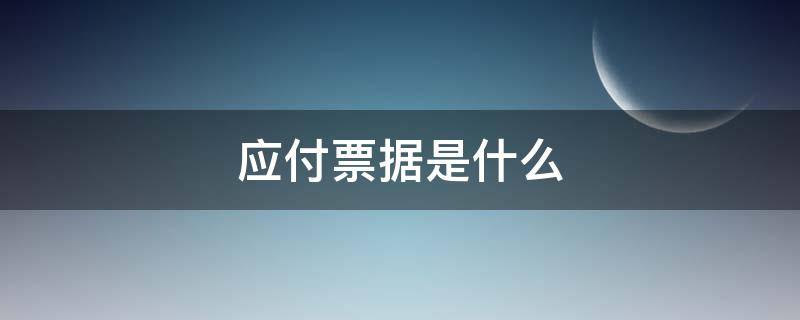 应付票据是什么